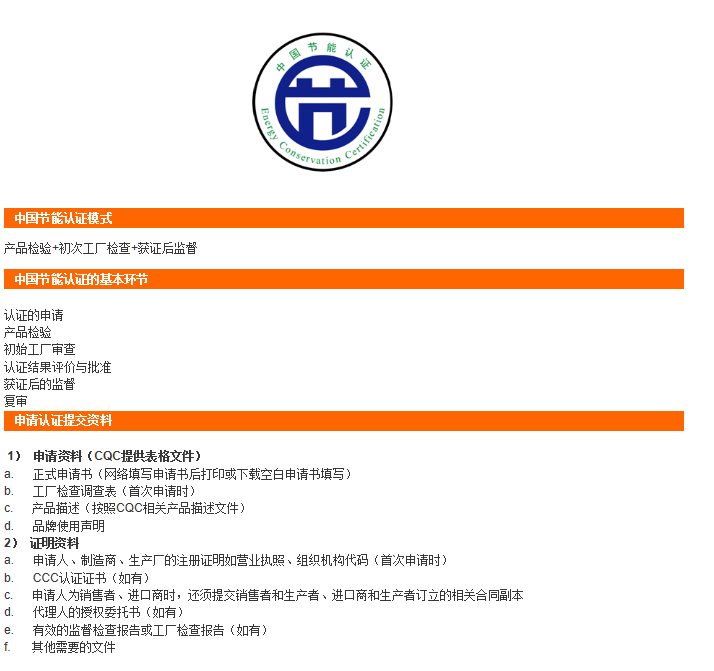 中国节能认证

Energy Conservation Certification

中国节能认证模式

产品检验+初次工厂检查+获证后监督

中国节能认证的基本环节

认证的申请
产品检验
初始工厂审查
认证结果评价与批准
获证后的监督
复审

申请认证提交资料

1） 申请资料（CQC提供表格文件）
a. 正式申请书（网络填写申请书后打印或下载空白申请书填写）
b. 工厂检查调查表（首次申请时）
c. 产品描述（按照CQC相关产品描述文件）
d. 品牌使用声明
2） 证明资料
a. 申请人、制造商、生产厂的注册证明如营业执照、组织机构代码（首次申请时）
b. CCC认证证书（如有）
c. 申请人为销售者、进口商时，还须提交销售者和生产者、进口商和生产者订立的相关合同副本
d. 代理人的授权委托书（如有）
e. 有效的监督检查报告或工厂检查报告（如有）
f. 其他需要的文件